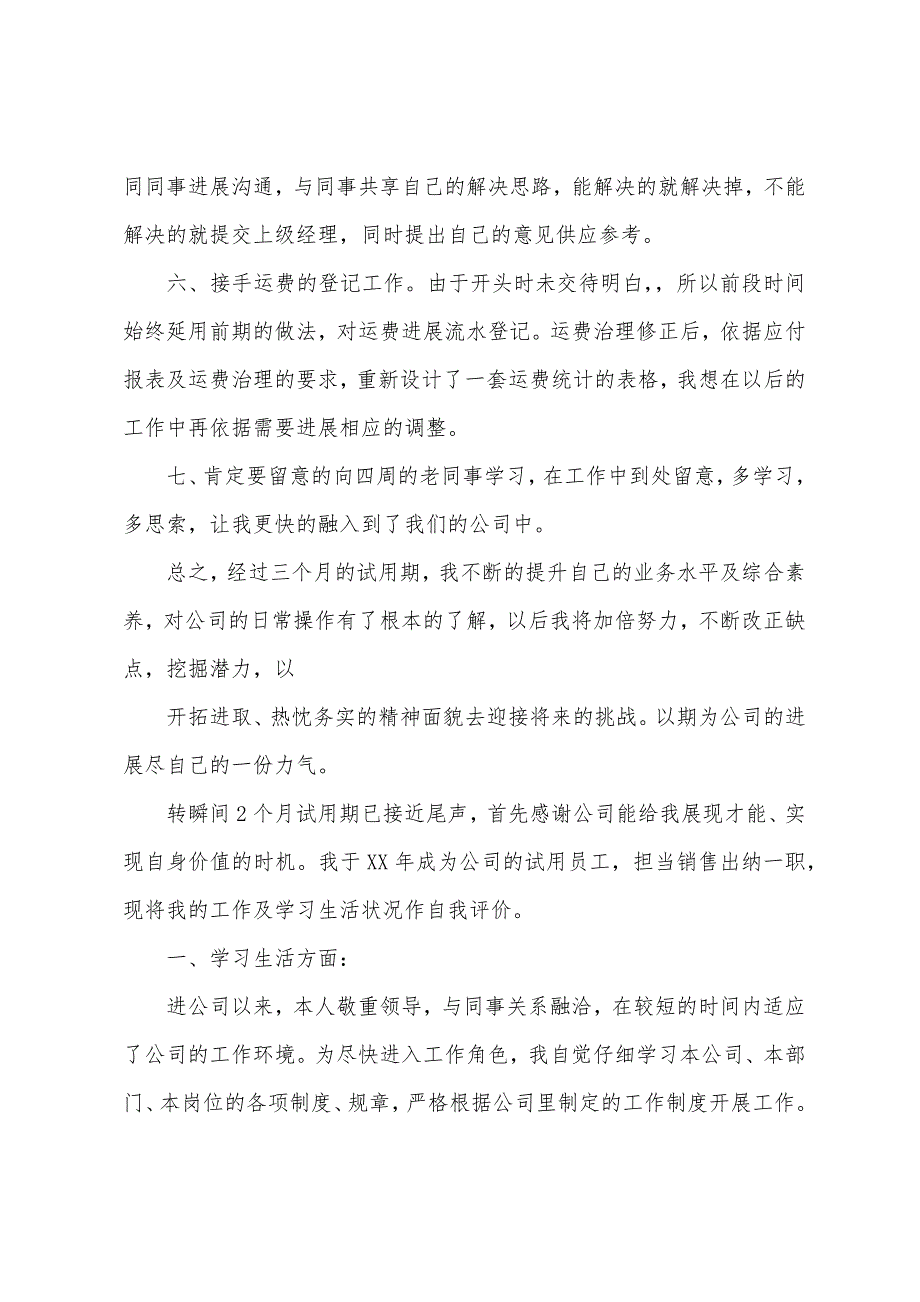 同同事进展沟通，与同事共享自己的解决思路，能解决的就解决掉，不能解决的就提交上级经理，同时提出自己的意见供应参考。

六、接手运费的登记工作。由于开头时未交待明白,，所以前段时间始终延用前期的做法，对运费进展流水登记。运费治理修正后，依据应付报表及运费治理的要求，重新设计了一套运费统计的表格，我想在以后的工作中再依据需要进展相应的调整。

七、肯定要留意的向四周的老同事学习，在工作中到处留意，多学习，多思索，让我更快的融入到了我们的公司中。

总之，经过三个月的试用期，我不断的提升自己的业务水平及综合素养，对公司的日常操作有了根本的了解，以后我将加倍努力，不断改正缺点，挖掘潜力，以

开拓进取、热忱务实的精神面貌去迎接将来的挑战。以期为公司的进展尽自己的一份力气。

转瞬间2个月试用期已接近尾声，首先感谢公司能给我展现才能、实现自身价值的时机。我于XX年成为公司的试用员工，担当销售出纳一职，现将我的工作及学习生活状况作自我评价。

一、学习生活方面：

进公司以来，本人敬重领导，与同事关系融洽，在较短的时间内适应了公司的工作环境。为尽快进入工作角色，我自觉仔细学习本公司、本部门、本岗位的各项制度、规章，严格根据公司里制定的工作制度开展工作。